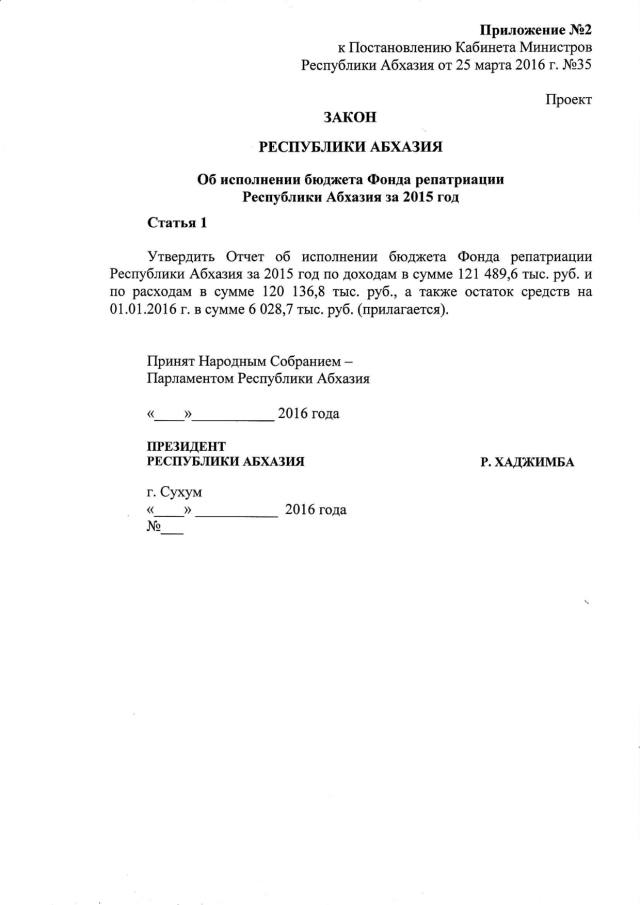 Приложение №2
к Постановлению Кабинета Министров
Республики Абхазия от 25 марта 2016 г. №35

Проект

ЗАКОН

РЕСПУБЛИКИ АБХАЗИЯ

Об исполнении бюджета Фонда репатриации
Республики Абхазия за 2015 год

Статья 1

Утвердить Отчет об исполнении бюджета Фонда репатриации Республики Абхазия за 2015 год по доходам в сумме 121 489,6 тыс. руб. и по расходам в сумме 120 136,8 тыс. руб., а также остаток средств на 01.01.2016 г. в сумме 6 028,7 тыс. руб. (прилагается).

Принят Народным Собранием –
Парламентом Республики Абхазия

«____»___________ 2016 года

ПРЕЗИДЕНТ
РЕСПУБЛИКИ АБХАЗИЯ

Р. ХАДЖИМБА

г. Сухум
«____» ___________ 2016 года
№___